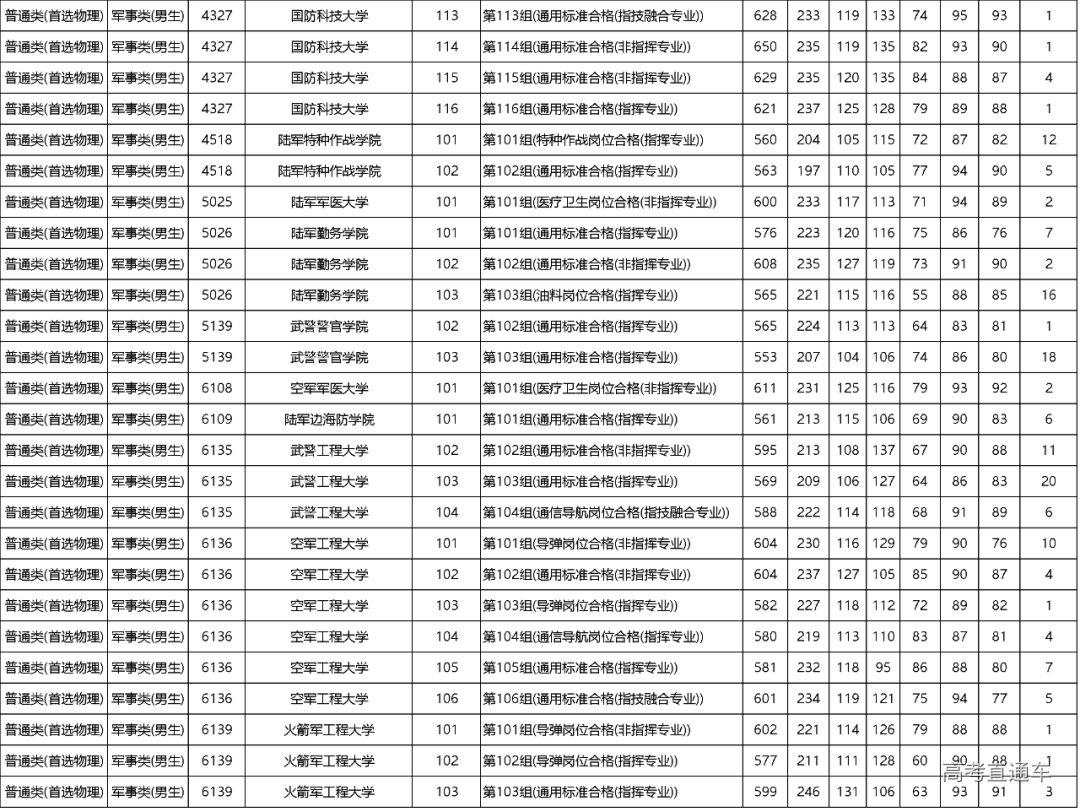 | 普通类(首选物理) | 军事类(男生) | 4327 | 国防科技大学 | 113 | 第113组(通用标准合格(指技融合专业)) | 628 | 233 | 119 | 133 | 74 | 95 | 93 | 1 |
|---|---|---|---|---|---|---|---|---|---|---|---|---|---|
| 普通类(首选物理) | 军事类(男生) | 4327 | 国防科技大学 | 114 | 第114组(通用标准合格(非指挥专业)) | 650 | 235 | 119 | 135 | 82 | 93 | 90 | 1 |
| 普通类(首选物理) | 军事类(男生) | 4327 | 国防科技大学 | 115 | 第115组(通用标准合格(非指挥专业)) | 629 | 235 | 120 | 135 | 84 | 88 | 87 | 4 |
| 普通类(首选物理) | 军事类(男生) | 4327 | 国防科技大学 | 116 | 第116组(通用标准合格(指挥专业)) | 621 | 237 | 125 | 128 | 79 | 89 | 88 | 1 |
| 普通类(首选物理) | 军事类(男生) | 4518 | 陆军特种作战学院 | 101 | 第101组(特种作战岗位合格(指挥专业)) | 560 | 204 | 105 | 115 | 72 | 87 | 82 | 12 |
| 普通类(首选物理) | 军事类(男生) | 4518 | 陆军特种作战学院 | 102 | 第102组(通用标准合格(指挥专业)) | 563 | 197 | 110 | 105 | 77 | 94 | 90 | 5 |
| 普通类(首选物理) | 军事类(男生) | 5025 | 陆军军医大学 | 101 | 第101组(医疗卫生岗位合格(非指挥专业)) | 600 | 233 | 117 | 113 | 71 | 94 | 89 | 2 |
| 普通类(首选物理) | 军事类(男生) | 5026 | 陆军勤务学院 | 101 | 第101组(通用标准合格(指挥专业)) | 576 | 223 | 120 | 116 | 75 | 86 | 76 | 7 |
| 普通类(首选物理) | 军事类(男生) | 5026 | 陆军勤务学院 | 102 | 第102组(通用标准合格(非指挥专业)) | 608 | 235 | 127 | 119 | 73 | 91 | 90 | 2 |
| 普通类(首选物理) | 军事类(男生) | 5026 | 陆军勤务学院 | 103 | 第103组(油料岗位合格(指挥专业)) | 565 | 221 | 115 | 116 | 55 | 88 | 85 | 16 |
| 普通类(首选物理) | 军事类(男生) | 5139 | 武警警官学院 | 102 | 第102组(通用标准合格(指挥专业)) | 565 | 224 | 113 | 113 | 64 | 83 | 81 | 1 |
| 普通类(首选物理) | 军事类(男生) | 5139 | 武警警官学院 | 103 | 第103组(通用标准合格(指挥专业)) | 553 | 207 | 104 | 106 | 74 | 86 | 80 | 18 |
| 普通类(首选物理) | 军事类(男生) | 6108 | 空军军医大学 | 101 | 第101组(医疗卫生岗位合格(非指挥专业)) | 611 | 231 | 125 | 116 | 79 | 93 | 92 | 2 |
| 普通类(首选物理) | 军事类(男生) | 6109 | 陆军边海防学院 | 101 | 第101组(通用标准合格(指挥专业)) | 561 | 213 | 115 | 106 | 69 | 90 | 83 | 6 |
| 普通类(首选物理) | 军事类(男生) | 6135 | 武警工程大学 | 102 | 第102组(通用标准合格(非指挥专业)) | 595 | 213 | 108 | 137 | 67 | 90 | 88 | 11 |
| 普通类(首选物理) | 军事类(男生) | 6135 | 武警工程大学 | 103 | 第103组(通用标准合格(指挥专业)) | 569 | 209 | 106 | 127 | 64 | 86 | 83 | 20 |
| 普通类(首选物理) | 军事类(男生) | 6135 | 武警工程大学 | 104 | 第104组(通信导航岗位合格(指技融合专业)) | 588 | 222 | 114 | 118 | 68 | 91 | 89 | 6 |
| 普通类(首选物理) | 军事类(男生) | 6136 | 空军工程大学 | 101 | 第101组(导弹岗位合格(非指挥专业)) | 604 | 230 | 116 | 129 | 79 | 90 | 76 | 10 |
| 普通类(首选物理) | 军事类(男生) | 6136 | 空军工程大学 | 102 | 第102组(通用标准合格(非指挥专业)) | 604 | 237 | 127 | 105 | 85 | 90 | 87 | 4 |
| 普通类(首选物理) | 军事类(男生) | 6136 | 空军工程大学 | 103 | 第103组(导弹岗位合格(指挥专业)) | 582 | 227 | 118 | 112 | 72 | 89 | 82 | 1 |
| 普通类(首选物理) | 军事类(男生) | 6136 | 空军工程大学 | 104 | 第104组(通信导航岗位合格(指挥专业)) | 580 | 219 | 113 | 110 | 83 | 87 | 81 | 4 |
| 普通类(首选物理) | 军事类(男生) | 6136 | 空军工程大学 | 105 | 第105组(通用标准合格(指挥专业)) | 581 | 232 | 118 | 95 | 86 | 88 | 80 | 7 |
| 普通类(首选物理) | 军事类(男生) | 6136 | 空军工程大学 | 106 | 第106组(通用标准合格(指技融合专业)) | 601 | 234 | 119 | 121 | 75 | 94 | 77 | 5 |
| 普通类(首选物理) | 军事类(男生) | 6139 | 火箭军工程大学 | 101 | 第101组(导弹岗位合格(非指挥专业)) | 602 | 221 | 114 | 126 | 79 | 88 | 88 | 1 |
| 普通类(首选物理) | 军事类(男生) | 6139 | 火箭军工程大学 | 102 | 第102组(导弹岗位合格(指挥专业)) | 577 | 211 | 111 | 128 | 60 | 90 | 88 | 1 |
| 普通类(首选物理) | 军事类(男生) | 6139 | 火箭军工程大学 | 103 | 第103组(通用标准合格(指挥专业)) | 599 | 246 | 131 | 106 | 63 | 93 | 91 | 3 |

高考直通车